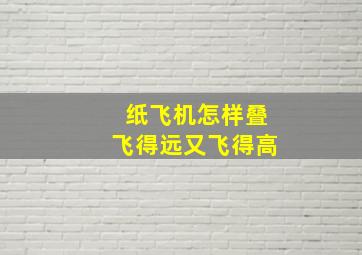 纸飞机怎样叠
飞得远又飞得高